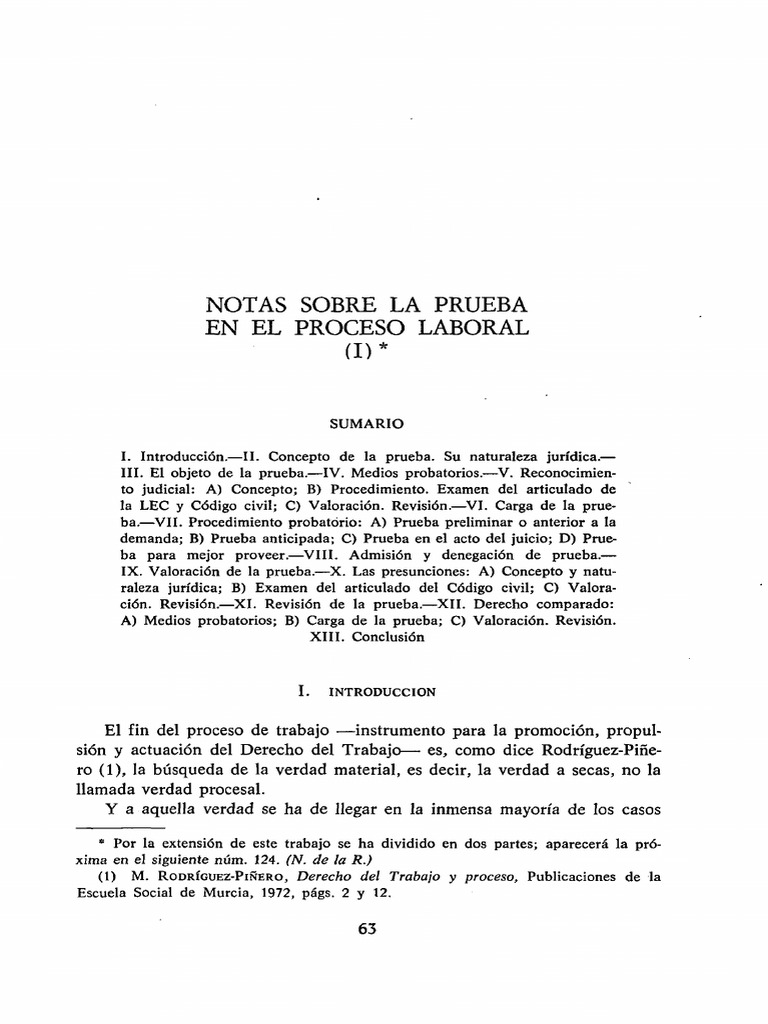 NOTAS SOBRE LA PRUEBA EN EL PROCESO LABORAL (I) *

SUMARIO

I. Introducción.—II. Concepto de la prueba. Su naturaleza jurídica.—III. El objeto de la prueba.—IV. Medios probatorios.—V. Reconocimiento judicial: A) Concepto; B) Procedimiento. Examen del articulado de la LEC y Código civil; C) Valoración. Revisión.—VI. Carga de la prueba.—VII. Procedimiento probatorio: A) Prueba preliminar o anterior a la demanda; B) Prueba anticipada; C) Prueba en el acto del juicio; D) Prueba para mejor proveer.—VIII. Admisión y denegación de prueba.—IX. Valoración de la prueba.—X. Las presunciones: A) Concepto y naturaleza jurídica; B) Examen del articulado del Código civil; C) Valoración. Revisión.—XI. Revisión de la prueba.—XII. Derecho comparado: A) Medios probatorios; B) Carga de la prueba; C) Valoración. Revisión. XIII. Conclusión

I. INTRODUCCION

El fin del proceso de trabajo —instrumento para la promoción, propulsión y actuación del Derecho del Trabajo— es, como dice Rodríguez-Piñero (1), la búsqueda de la verdad material, es decir, la verdad a secas, no la llamada verdad procesal.

Y a aquella verdad se ha de llegar en la inmensa mayoría de los casos

* Por la extensión de este trabajo se ha dividido en dos partes; aparecerá la próxima en el siguiente núm. 124. (N. de la R.)

(1) M. Rodríguez-Piñero, Derecho del Trabajo y proceso, Publicaciones de la Escuela Social de Murcia, 1972, págs. 2 y 12.

63